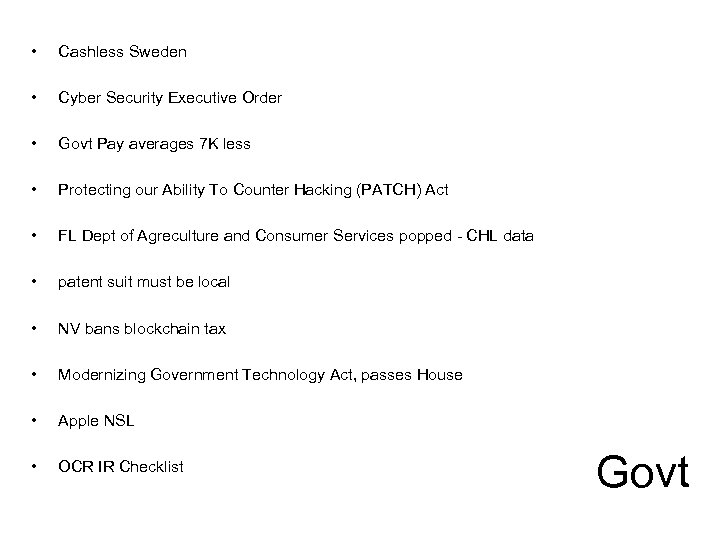 • Cashless Sweden

• Cyber Security Executive Order

• Govt Pay averages 7K less

• Protecting our Ability To Counter Hacking (PATCH) Act

• FL Dept of Agreculture and Consumer Services popped - CHL data

• patent suit must be local

• NV bans blockchain tax

• Modernizing Government Technology Act, passes House

• Apple NSL

• OCR IR Checklist

Govt